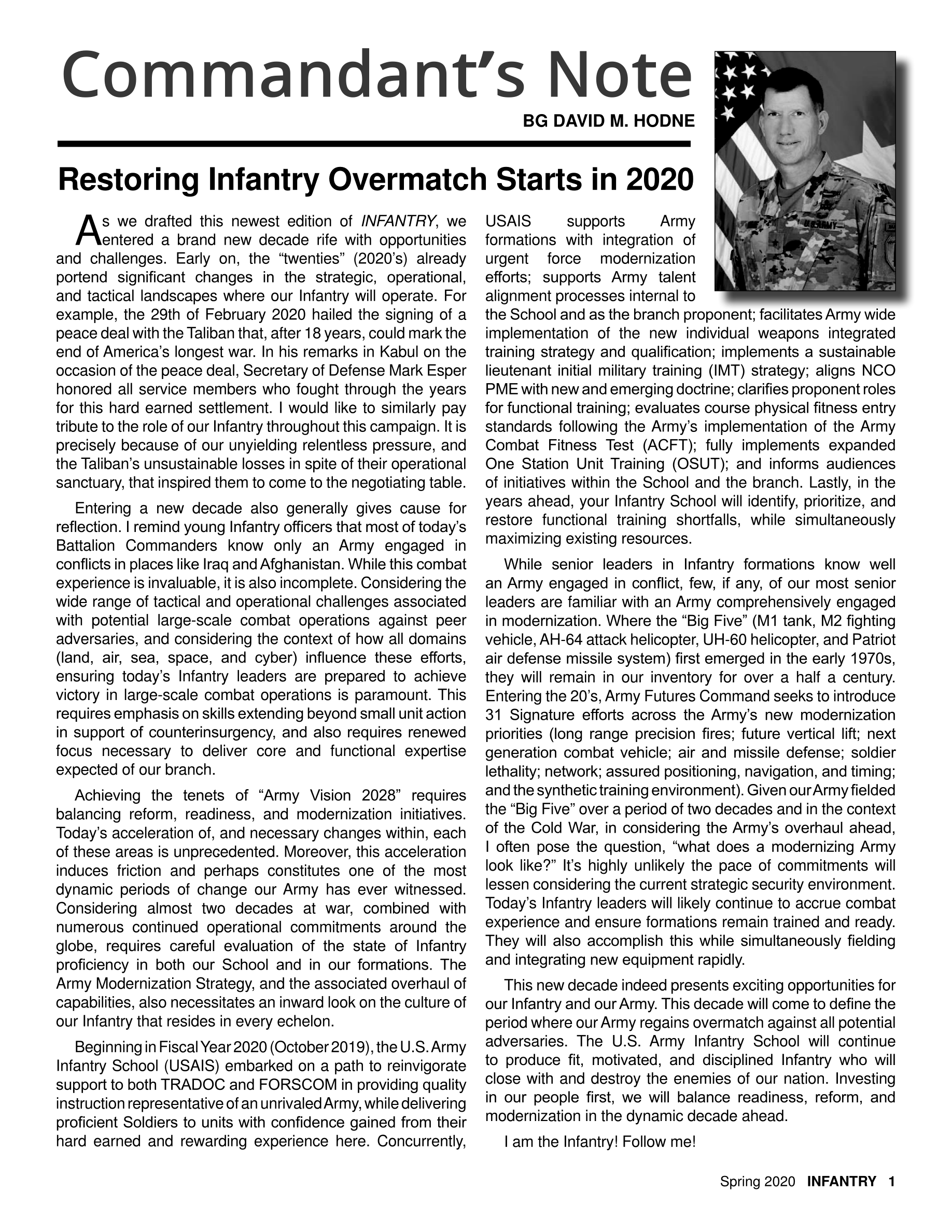 Commandant's Note

BG DAVID M. HODNE

Restoring Infantry Overmatch Starts in 2020

As we drafted this newest edition of INFANTRY, we entered a brand new decade rife with opportunities and challenges. Early on, the "twenties" (2020's) already portend significant changes in the strategic, operational, and tactical landscapes where our Infantry will operate. For example, the 29th of February 2020 hailed the signing of a peace deal with the Taliban that, after 18 years, could mark the end of America's longest war. In his remarks in Kabul on the occasion of the peace deal, Secretary of Defense Mark Esper honored all service members who fought through the years for this hard earned settlement. I would like to similarly pay tribute to the role of our Infantry throughout this campaign. It is precisely because of our unyielding relentless pressure, and the Taliban's unsustainable losses in spite of their operational sanctuary, that inspired them to come to the negotiating table.

Entering a new decade also generally gives cause for reflection. I remind young Infantry officers that most of today's Battalion Commanders know only an Army engaged in conflicts in places like Iraq and Afghanistan. While this combat experience is invaluable, it is also incomplete. Considering the wide range of tactical and operational challenges associated with potential large-scale combat operations against peer adversaries, and considering the context of how all domains (land, air, sea, space, and cyber) influence these efforts, ensuring today's Infantry leaders are prepared to achieve victory in large-scale combat operations is paramount. This requires emphasis on skills extending beyond small unit action in support of counterinsurgency, and also requires renewed focus necessary to deliver core and functional expertise expected of our branch.

Achieving the tenets of "Army Vision 2028" requires balancing reform, readiness, and modernization initiatives. Today's acceleration of, and necessary changes within, each of these areas is unprecedented. Moreover, this acceleration induces friction and perhaps constitutes one of the most dynamic periods of change our Army has ever witnessed. Considering almost two decades at war, combined with numerous continued operational commitments around the globe, requires careful evaluation of the state of Infantry proficiency in both our School and in our formations. The Army Modernization Strategy, and the associated overhaul of capabilities, also necessitates an inward look on the culture of our Infantry that resides in every echelon.

Beginning in Fiscal Year 2020 (October 2019), the U.S. Army Infantry School (USAIS) embarked on a path to reinvigorate support to both TRADOC and FORSCOM in providing quality instruction representative of an unrivaled Army, while delivering proficient Soldiers to units with confidence gained from their hard earned and rewarding experience here. Concurrently, USAIS supports Army formations with integration of urgent force modernization efforts; supports Army talent alignment processes internal to the School and as the branch proponent; facilitates Army wide implementation of the new individual weapons integrated training strategy and qualification; implements a sustainable lieutenant initial military training (IMT) strategy; aligns NCO PME with new and emerging doctrine; clarifies proponent roles for functional training; evaluates course physical fitness entry standards following the Army's implementation of the Army Combat Fitness Test (ACFT); fully implements expanded One Station Unit Training (OSUT); and informs audiences of initiatives within the School and the branch. Lastly, in the years ahead, your Infantry School will identify, prioritize, and restore functional training shortfalls, while simultaneously maximizing existing resources.

While senior leaders in Infantry formations know well an Army engaged in conflict, few, if any, of our most senior leaders are familiar with an Army comprehensively engaged in modernization. Where the "Big Five" (M1 tank, M2 fighting vehicle, AH-64 attack helicopter, UH-60 helicopter, and Patriot air defense missile system) first emerged in the early 1970s, they will remain in our inventory for over a half a century. Entering the 20's, Army Futures Command seeks to introduce 31 Signature efforts across the Army's new modernization priorities (long range precision fires; future vertical lift; next generation combat vehicle; air and missile defense; soldier lethality; network; assured positioning, navigation, and timing; and the synthetic training environment). Given our Army fielded the "Big Five" over a period of two decades and in the context of the Cold War, in considering the Army's overhaul ahead, I often pose the question, "what does a modernizing Army look like?" It's highly unlikely the pace of commitments will lessen considering the current strategic security environment. Today's Infantry leaders will likely continue to accrue combat experience and ensure formations remain trained and ready. They will also accomplish this while simultaneously fielding and integrating new equipment rapidly.

This new decade indeed presents exciting opportunities for our Infantry and our Army. This decade will come to define the period where our Army regains overmatch against all potential adversaries. The U.S. Army Infantry School will continue to produce fit, motivated, and disciplined Infantry who will close with and destroy the enemies of our nation. Investing in our people first, we will balance readiness, reform, and modernization in the dynamic decade ahead.

I am the Infantry! Follow me!

Spring 2020 INFANTRY 1